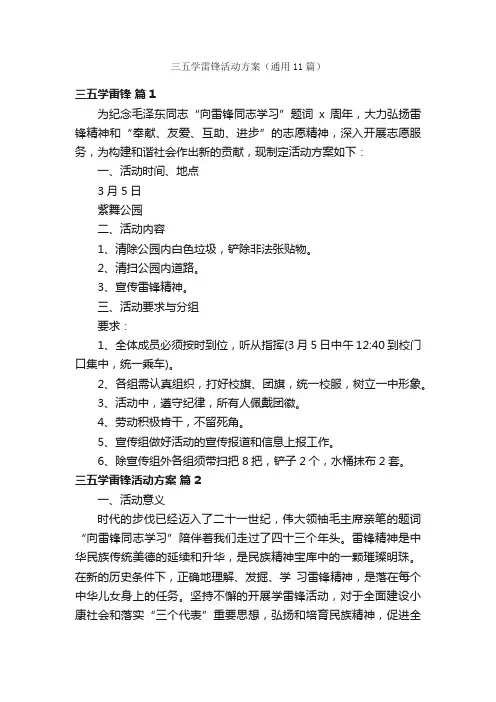 三五学雷锋活动方案（通用11篇）

三五学雷锋 篇1

为纪念毛泽东同志“向雷锋同志学习”题词 x 周年，大力弘扬雷锋精神和“奉献、友爱、互助、进步”的志愿精神，深入开展志愿服务，为构建和谐社会作出新的贡献，现制定活动方案如下：

一、活动时间、地点

3月5日

紫舞公园

二、活动内容

1、清除公园内白色垃圾，铲除非法张贴物。

2、清扫公园内道路。

3、宣传雷锋精神。

三、活动要求与分组

要求：

1、全体成员必须按时到位，听从指挥(3月5日中午12:40到校门口集中，统一乘车)。

2、各组需认真组织，打好校旗、团旗，统一校服，树立一中形象。

3、活动中，遵守纪律，所有人佩戴团徽。

4、劳动积极肯干，不留死角。

5、宣传组做好活动的宣传报道和信息上报工作。

6、除宣传组外各组须带扫把8把，铲子2个，水桶抹布2套。

三五学雷锋活动方案 篇2

一、活动意义

时代的步伐已经迈入了二十一世纪，伟大领袖毛主席亲笔的题词“向雷锋同志学习”陪伴着我们走过了四十三个年头。雷锋精神是中华民族传统美德的延续和升华，是民族精神宝库中的一颗璀璨明珠。在新的历史条件下，正确地理解、发掘、学 习雷锋精神，是落在每个中华儿女身上的任务。坚持不懈的开展学雷锋活动，对于全面建设小康社会和落实“三个代表”重要思想，弘扬和培育民族精神，促进全